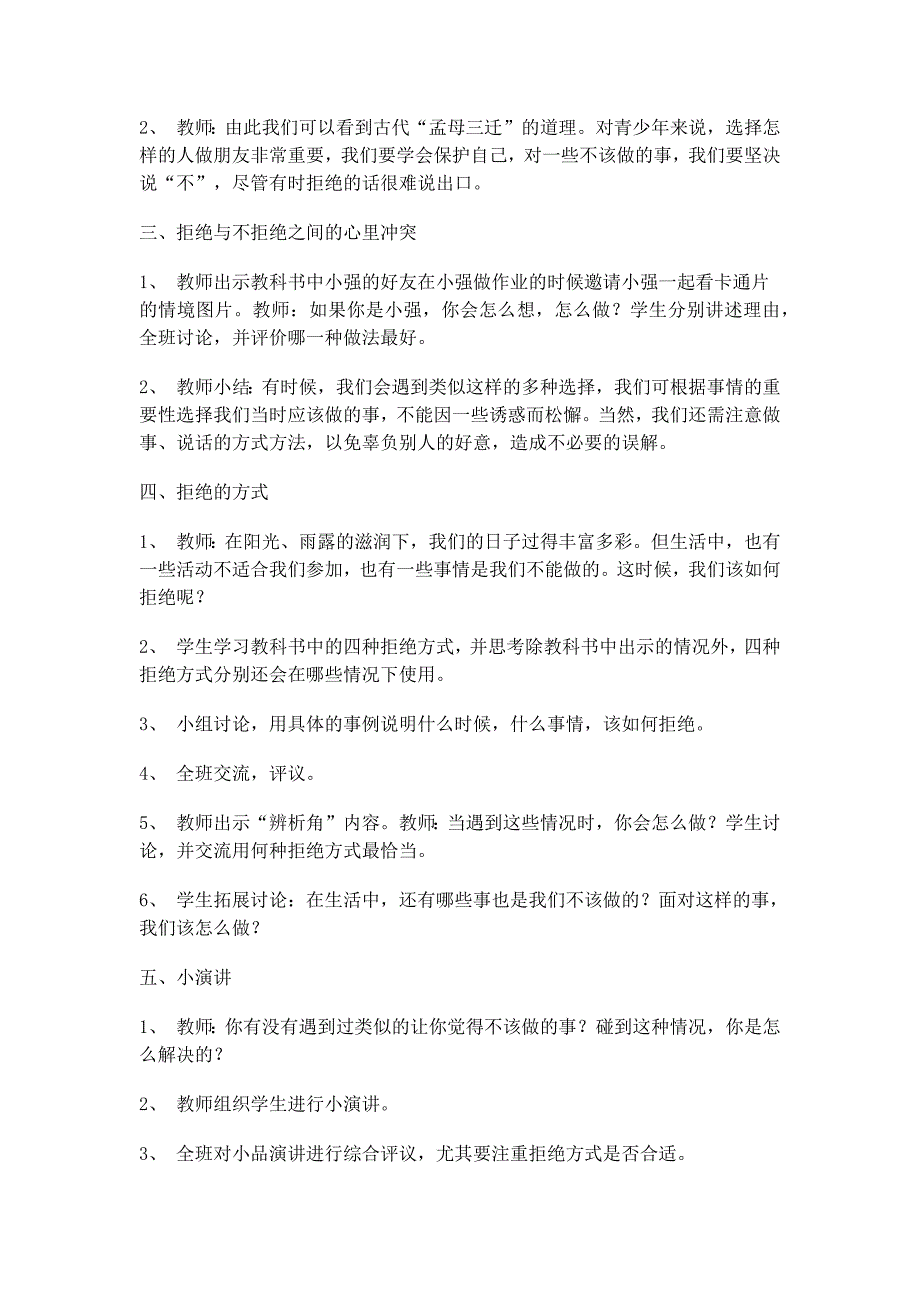 2、 教师:由此我们可以看到古代“孟母三迁”的道理。对青少年来说，选择怎样的人做朋友非常重要，我们要学会保护自己，对一些不该做的事，我们要坚决说“不”，尽管有时拒绝的话很难说出口。

三、拒绝与不拒绝之间的心里冲突

1、 教师出示教科书中小强的好友在小强做作业的时候邀请小强一起看卡通片的情境图片。教师：如果你是小强，你会怎么想，怎么做？学生分别讲述理由，全班讨论，并评价哪一种做法最好。

2、 教师小结:有时候，我们会遇到类似这样的多种选择，我们可根据事情的重要性选择我们当时应该做的事，不能因一些诱惑而松懈。当然，我们还需注意做事、说话的方式方法，以免辜负别人的好意，造成不必要的误解。

四、拒绝的方式

1、 教师:在阳光、雨露的滋润下，我们的日子过得丰富多彩。但生活中，也有一些活动不适合我们参加，也有一些事情是我们不能做的。这时候，我们该如何拒绝呢？

2、 学生学习教科书中的四种拒绝方式，并思考除教科书中出示的情况外，四种拒绝方式分别还会在哪些情况下使用。

3、 小组讨论，用具体的事例说明什么时候，什么事情，该如何拒绝。

4、 全班交流，评议。

5、 教师出示“辨析角”内容。教师:当遇到这些情况时，你会怎么做？学生讨论，并交流用何种拒绝方式最恰当。

6、 学生拓展讨论：在生活中，还有哪些事也是我们不该做的？面对这样的事，我们该怎么做？

五、小演讲

1、 教师:你有没有遇到过类似的让你觉得不该做的事？碰到这种情况，你是怎么解决的？

2、 教师组织学生进行小演讲。

3、 全班对小品演讲进行综合评议，尤其要注重拒绝方式是否合适。